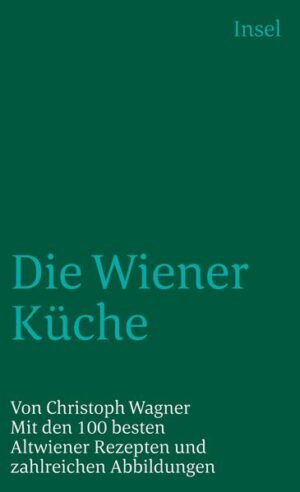 Insel

Die Wiener Küche

Von Christoph Wagner
Mit den 100 besten Altwiener Rezepten und zahlreichen Abbildungen